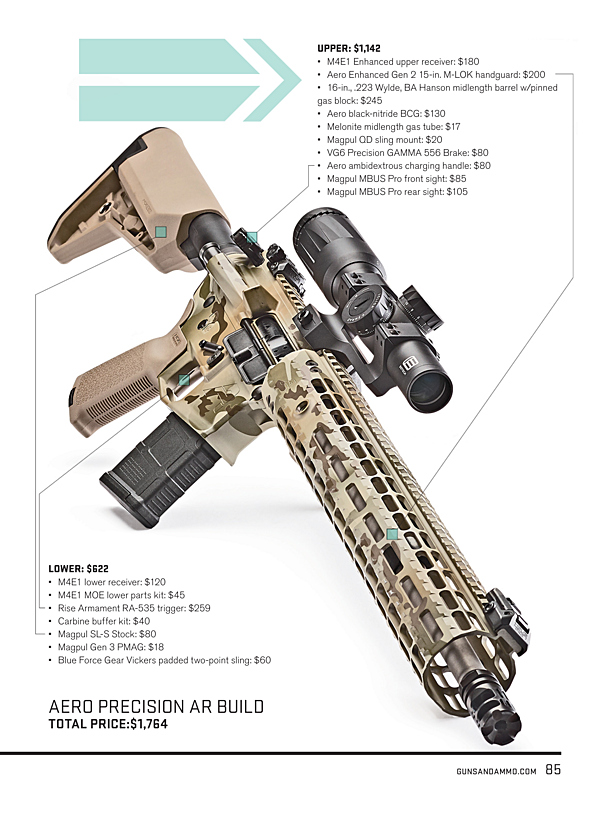 UPPER: $1,142
• M4E1 Enhanced upper receiver: $180
• Aero Enhanced Gen 2 15-in. M-LOK handguard: $200
• 16-in., .223 Wylde, BA Hanson midlength barrel w/pinned gas block: $245
• Aero black-nitride BCG: $130
• Melonite midlength gas tube: $17
• Magpul QD sling mount: $20
• VG6 Precision GAMMA 556 Brake: $80
• Aero ambidextrous charging handle: $80
• Magpul MBUS Pro front sight: $85
• Magpul MBUS Pro rear sight: $105

LOWER: $622
• M4E1 lower receiver: $120
• M4E1 MOE lower parts kit: $45
• Rise Armament RA-535 trigger: $259
• Carbine buffer kit: $40
• Magpul SL-S Stock: $80
• Magpul Gen 3 PMAG: $18
• Blue Force Gear Vickers padded two-point sling: $60

AERO PRECISION AR BUILD
TOTAL PRICE:$1,764

GUNSANDAMMO.COM 85